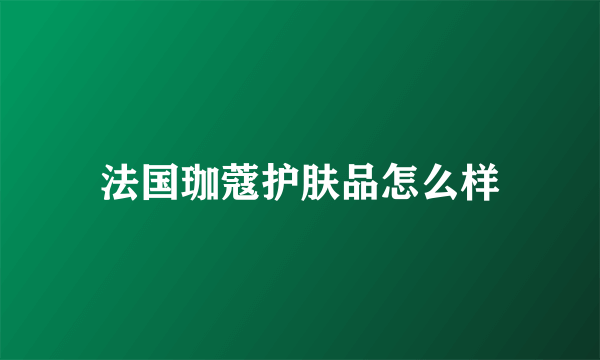 法国珈蔻护肤品怎么样